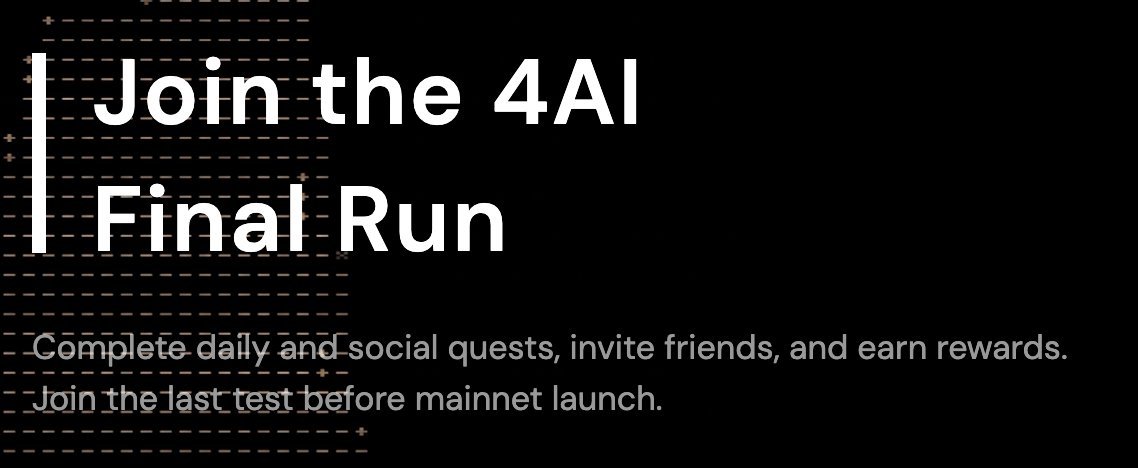 Join the 4AI Final Run

Complete daily and social quests, invite friends, and earn rewards. Join the last test before mainnet launch.